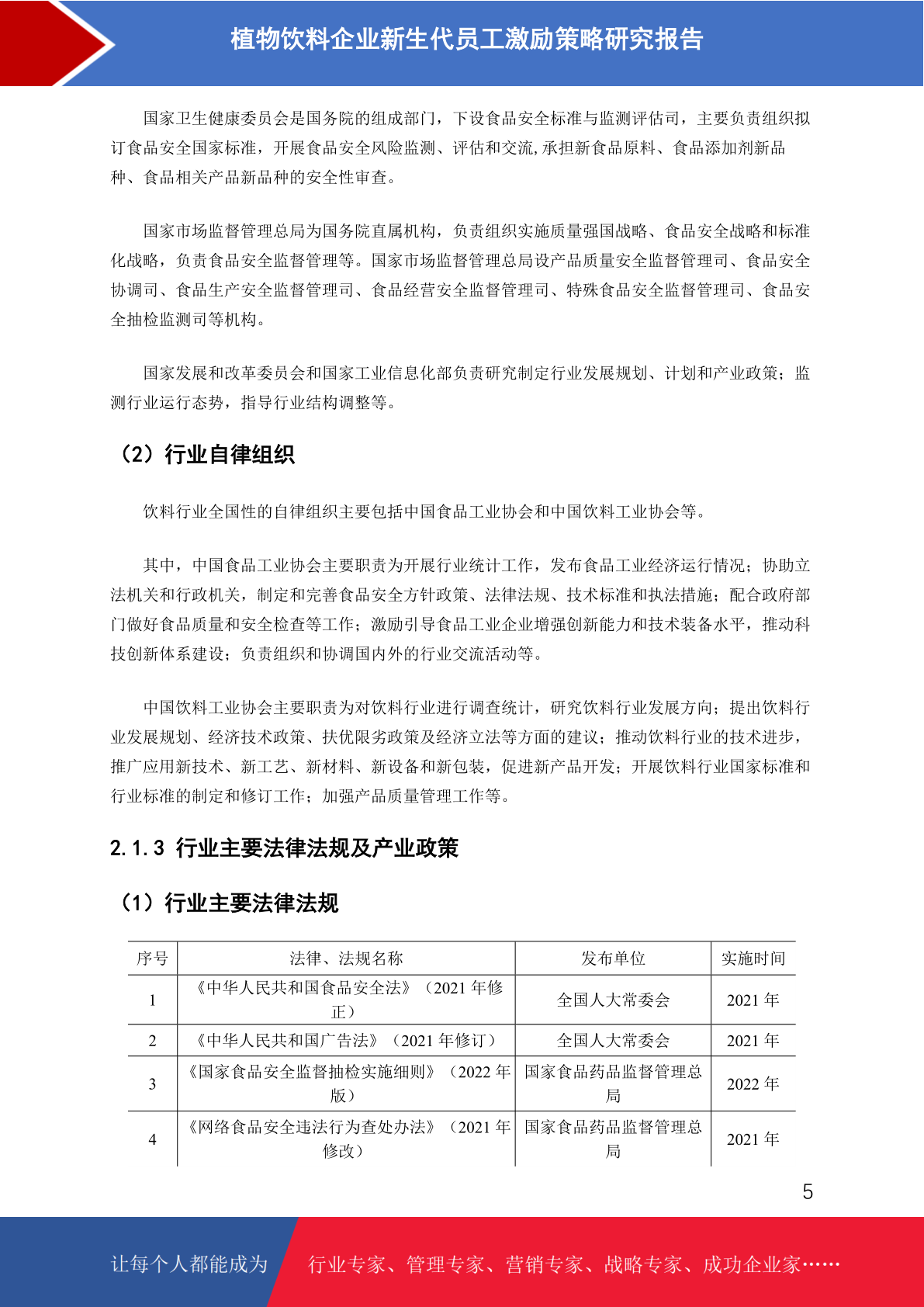 植物饮料企业新生代员工激励策略研究报告

国家卫生健康委员会是国务院的组成部门，下设食品安全标准与监测评估司，主要负责组织拟订食品安全国家标准，开展食品安全风险监测、评估和交流,承担新食品原料、食品添加剂新品种、食品相关产品新品种的安全性审查。

国家市场监督管理总局为国务院直属机构，负责组织实施质量强国战略、食品安全战略和标准化战略，负责食品安全监督管理等。国家市场监督管理总局设产品质量安全监督管理司、食品安全协调司、食品生产安全监督管理司、食品经营安全监督管理司、特殊食品安全监督管理司、食品安全抽检监测司等机构。

国家发展和改革委员会和国家工业信息化部负责研究制定行业发展规划、计划和产业政策；监测行业运行态势，指导行业结构调整等。

（2）行业自律组织

饮料行业全国性的自律组织主要包括中国食品工业协会和中国饮料工业协会等。

其中，中国食品工业协会主要职责为开展行业统计工作，发布食品工业经济运行情况；协助立法机关和行政机关，制定和完善食品安全方针政策、法律法规、技术标准和执法措施；配合政府部门做好食品质量和安全检查等工作；激励引导食品工业企业增强创新能力和技术装备水平，推动科技创新体系建设；负责组织和协调国内外的行业交流活动等。

中国饮料工业协会主要职责为对饮料行业进行调查统计，研究饮料行业发展方向；提出饮料行业发展规划、经济技术政策、扶优限劣政策及经济立法等方面的建议；推动饮料行业的技术进步，推广应用新技术、新工艺、新材料、新设备和新包装，促进新产品开发；开展饮料行业国家标准和行业标准的制定和修订工作；加强产品质量管理工作等。

2.1.3 行业主要法律法规及产业政策

（1）行业主要法律法规

| 序号 | 法律、法规名称 | 发布单位 | 实施时间 |
|---|---|---|---|
| 1 | 《中华人民共和国食品安全法》（2021 年修正） | 全国人大常委会 | 2021 年 |
| 2 | 《中华人民共和国广告法》（2021 年修订） | 全国人大常委会 | 2021 年 |
| 3 | 《国家食品安全监督抽检实施细则》（2022 年版） | 国家食品药品监督管理总局 | 2022 年 |
| 4 | 《网络食品安全违法行为查处办法》（2021 年修改） | 国家食品药品监督管理总局 | 2021 年 |

5

让每个人都能成为 行业专家、管理专家、营销专家、战略专家、成功企业家……